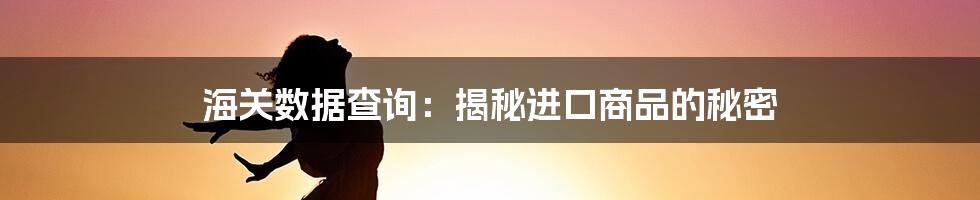 海关数据查询：揭秘进口商品的秘密